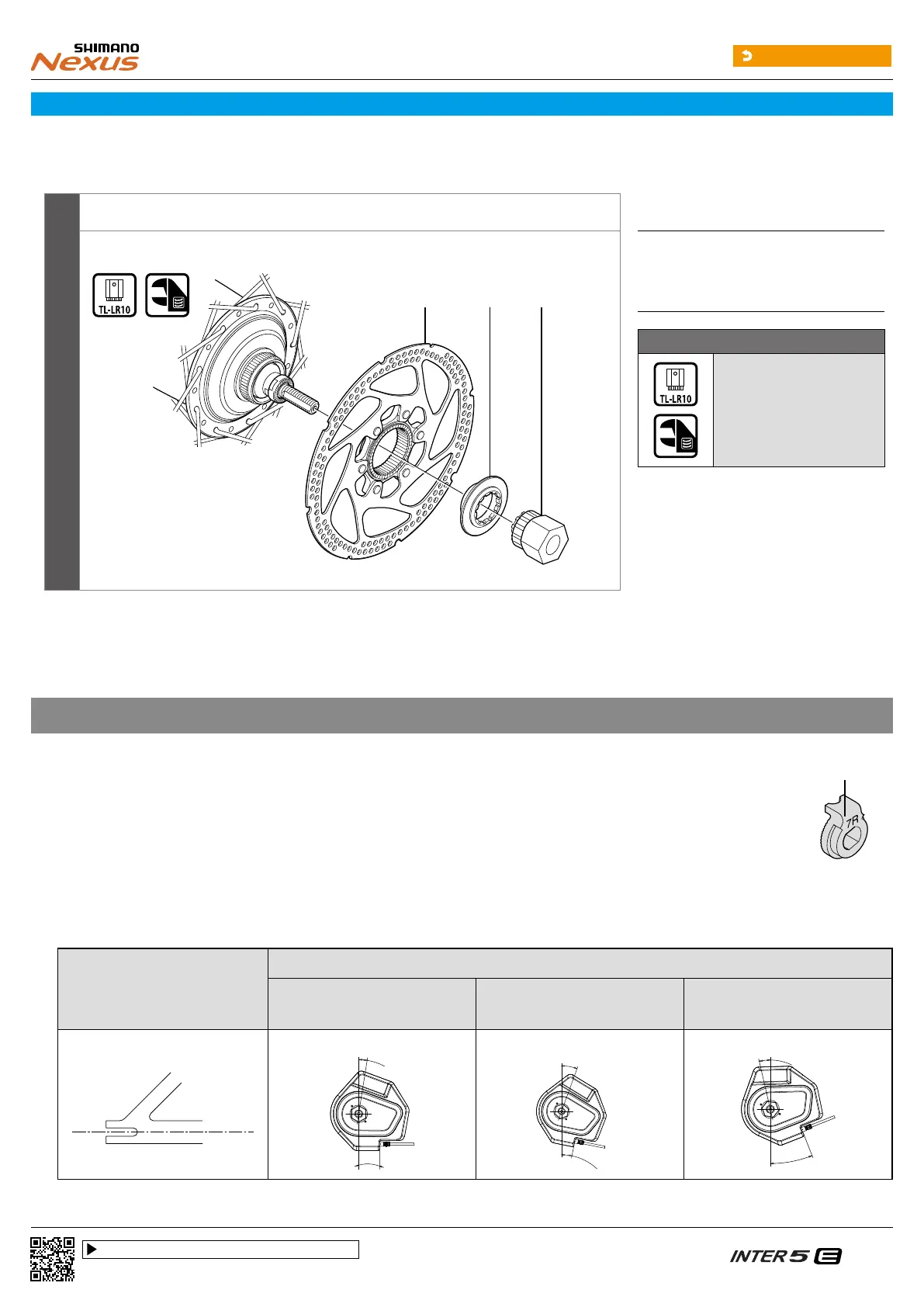 SHIMANO
Nexus

TL-LR10

TL-LR10

7R

INTER 5 E